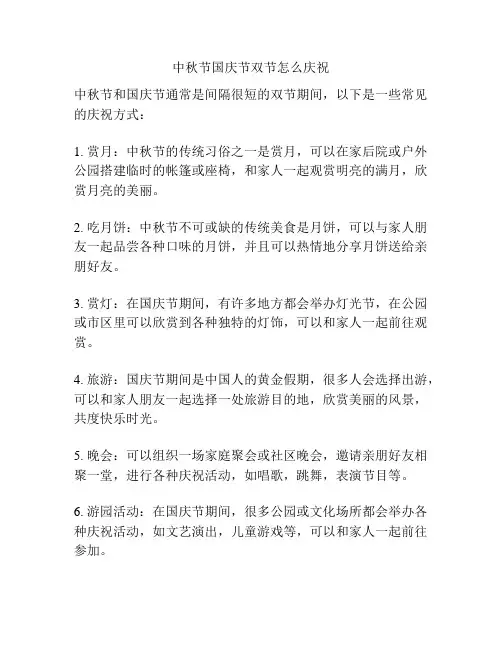 中秋节国庆节双节怎么庆祝

中秋节和国庆节通常是间隔很短的双节期间，以下是一些常见的庆祝方式：

1. 赏月：中秋节的传统习俗之一是赏月，可以在家后院或户外公园搭建临时的帐篷或座椅，和家人一起观赏明亮的满月，欣赏月亮的美丽。

2. 吃月饼：中秋节不可或缺的传统美食是月饼，可以与家人朋友一起品尝各种口味的月饼，并且可以热情地分享月饼送给亲朋好友。

3. 赏灯：在国庆节期间，有许多地方都会举办灯光节，在公园或市区里可以欣赏到各种独特的灯饰，可以和家人一起前往观赏。

4. 旅游：国庆节期间是中国人的黄金假期，很多人会选择出游，可以和家人朋友一起选择一处旅游目的地，欣赏美丽的风景，共度快乐时光。

5. 晚会：可以组织一场家庭聚会或社区晚会，邀请亲朋好友相聚一堂，进行各种庆祝活动，如唱歌，跳舞，表演节目等。

6. 游园活动：在国庆节期间，很多公园或文化场所都会举办各种庆祝活动，如文艺演出，儿童游戏等，可以和家人一起前往参加。